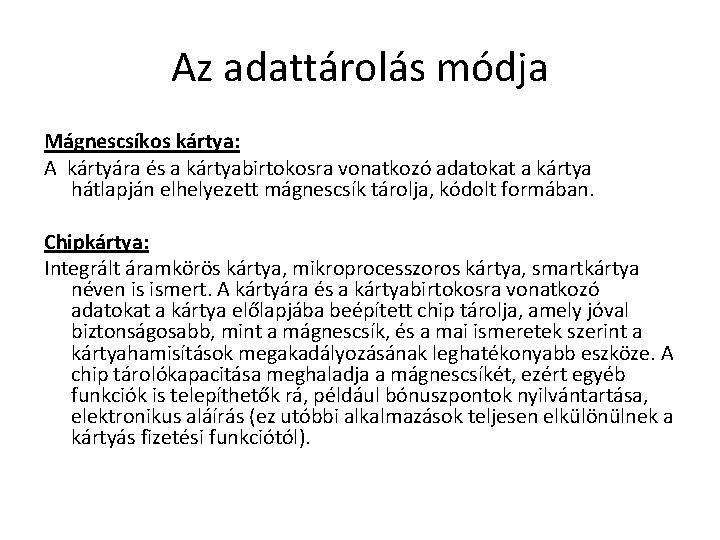 Az adattárolás módja

Mágnescsíkos kártya:

A kártyára és a kártyabirtokosra vonatkozó adatokat a kártya hátlapján elhelyezett mágnescsík tárolja, kódolt formában.

Chipkártya:

Integrált áramkörös kártya, mikroprocesszoros kártya, smartkártya néven is ismert. A kártyára és a kártyabirtokosra vonatkozó adatokat a kártya előlapjába beépített chip tárolja, amely jóval biztonságosabb, mint a mágnescsík, és a mai ismeretek szerint a kártyahamisítások megakadályozásának leghatékonyabb eszköze. A chip tárolókapacitása meghaladja a mágnescsíkét, ezért egyéb funkciók is telepíthetők rá, például bónuszpontok nyilvántartása, elektronikus aláírás (ez utóbbi alkalmazások teljesen elkülönülnek a kártyás fizetési funkciótól).